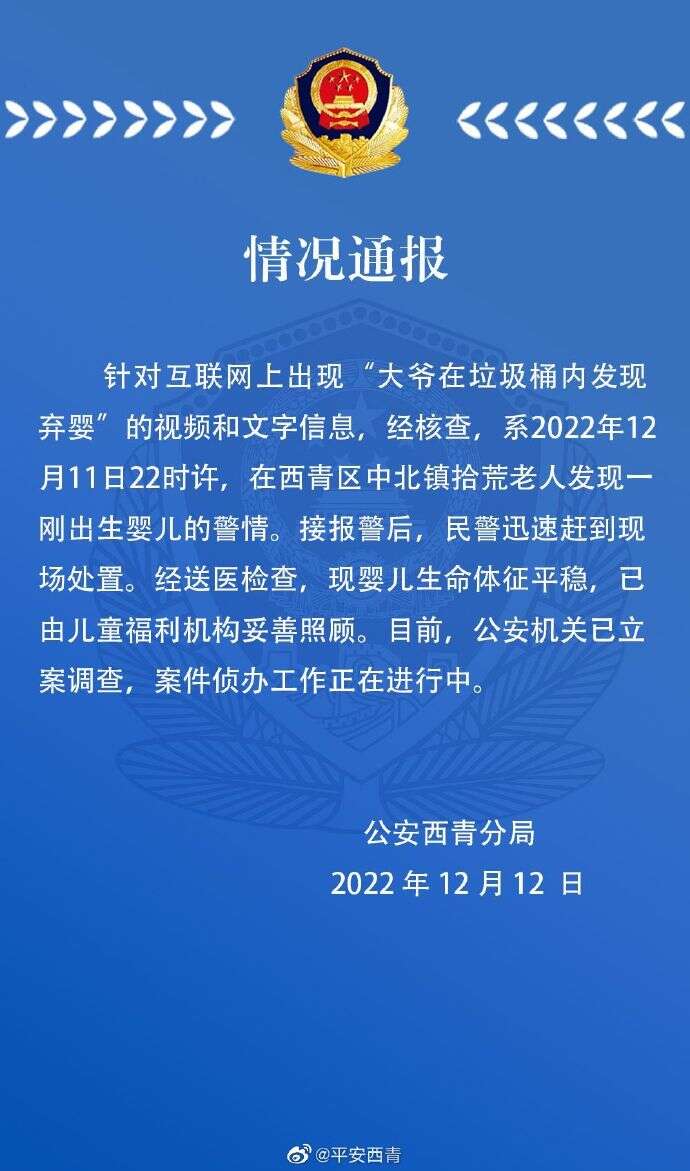 情况通报

针对互联网上出现“大爷在垃圾桶内发现弃婴”的视频和文字信息，经核查，系2022年12月11日22时许，在西青区中北镇拾荒老人发现一刚出生婴儿的警情。接报警后，民警迅速赶到现场处置。经送医检查，现婴儿生命体征平稳，已由儿童福利机构妥善照顾。目前，公安机关已立案调查，案件侦办工作正在进行中。

公安西青分局

2022年12月12日

@平安西青